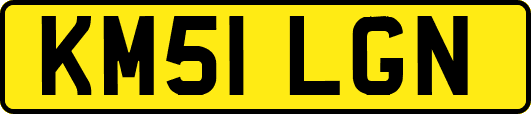 KM51 LGN